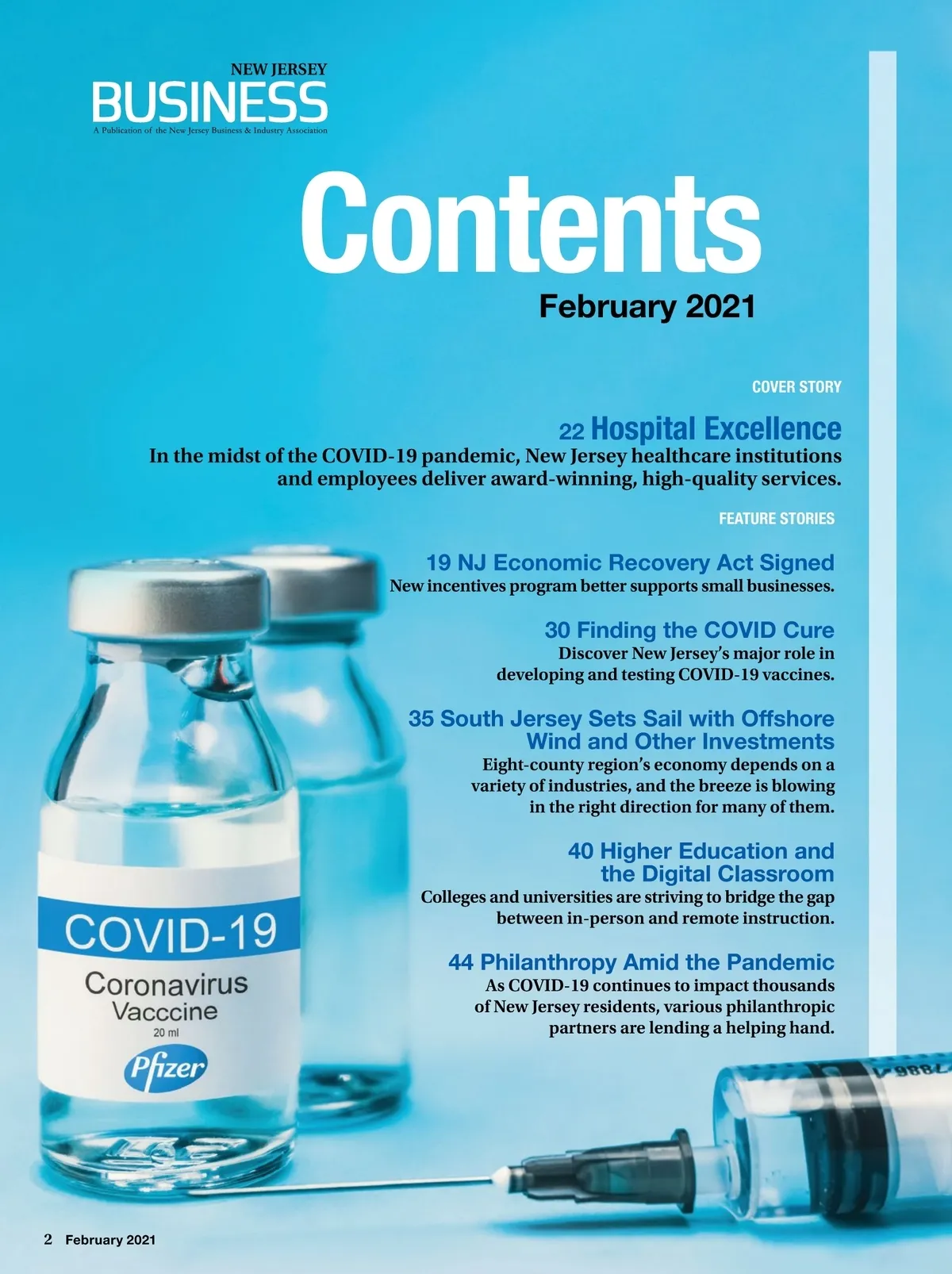 NEW JERSEY
BUSINESS
A Publication of the New Jersey Business & Industry Association

Contents
February 2021

COVER STORY

22 Hospital Excellence
In the midst of the COVID-19 pandemic, New Jersey healthcare institutions and employees deliver award-winning, high-quality services.

FEATURE STORIES

19 NJ Economic Recovery Act Signed
New incentives program better supports small businesses.

30 Finding the COVID Cure
Discover New Jersey's major role in developing and testing COVID-19 vaccines.

35 South Jersey Sets Sail with Offshore Wind and Other Investments
Eight-county region's economy depends on a variety of industries, and the breeze is blowing in the right direction for many of them.

40 Higher Education and the Digital Classroom
Colleges and universities are striving to bridge the gap between in-person and remote instruction.

44 Philanthropy Amid the Pandemic
As COVID-19 continues to impact thousands of New Jersey residents, various philanthropic partners are lending a helping hand.

COVID-19
Coronavirus
Vacccine
20 ml
Pfizer

2 February 2021